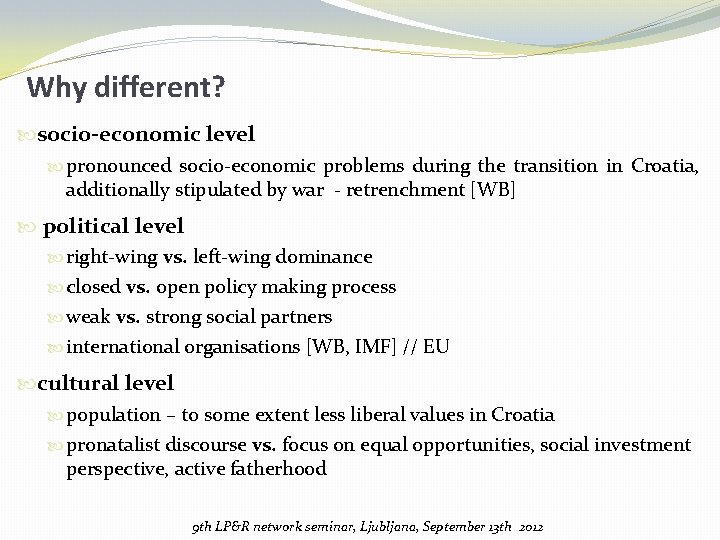 Why different?

socio-economic level

pronounced socio-economic problems during the transition in Croatia, additionally stipulated by war - retrenchment [WB]

political level

right-wing vs. left-wing dominance

closed vs. open policy making process

weak vs. strong social partners

international organisations [WB, IMF] // EU

cultural level

population – to some extent less liberal values in Croatia

pronatalist discourse vs. focus on equal opportunities, social investment perspective, active fatherhood

9th LP&R network seminar, Ljubljana, September 13th 2012